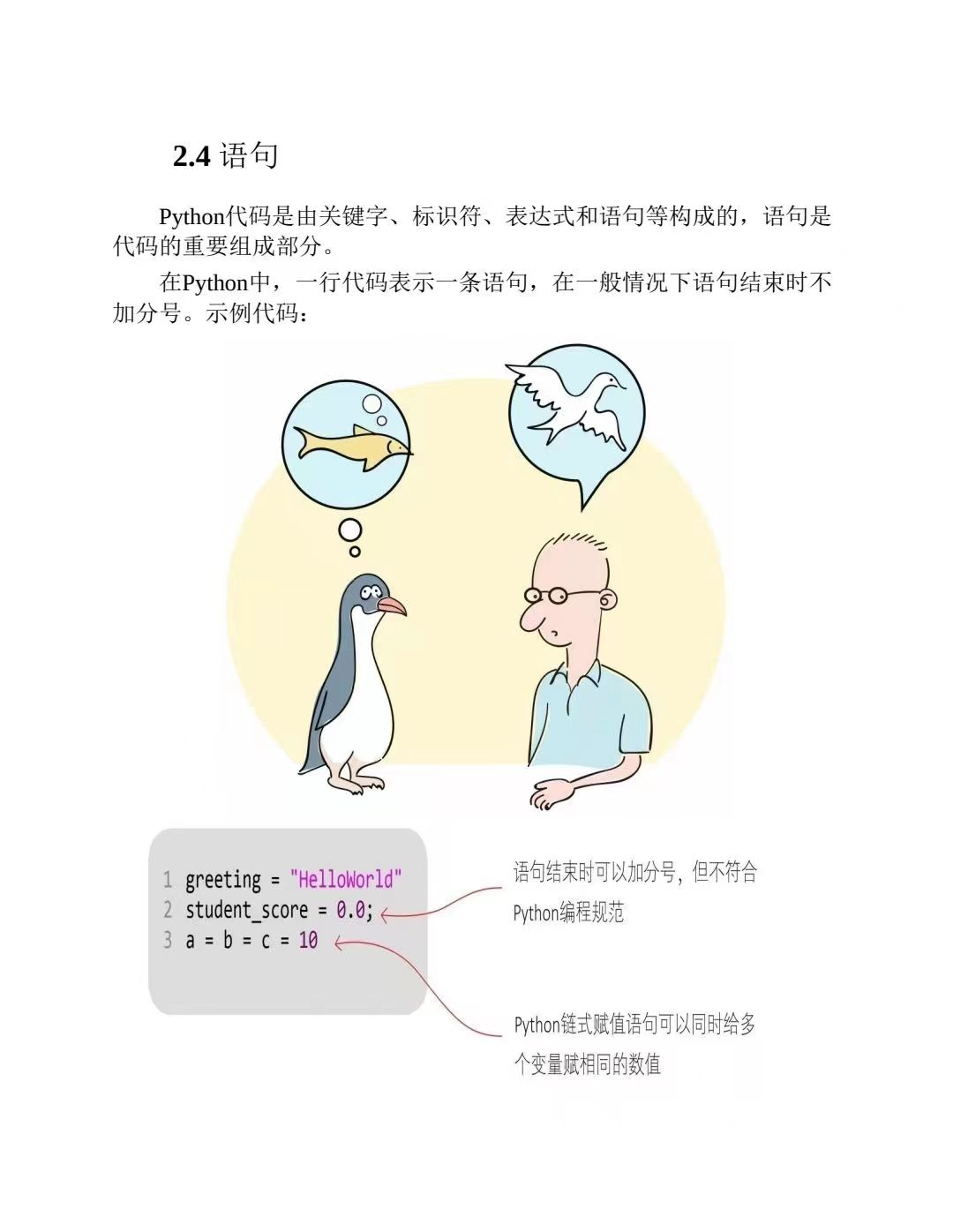 2.4 语句

Python代码是由关键字、标识符、表达式和语句等构成的，语句是代码的重要组成部分。

在Python中，一行代码表示一条语句，在一般情况下语句结束时不加分号。示例代码：

1 greeting = "HelloWorld"
2 student_score = 0.0;
3 a = b = c = 10

语句结束时可以加分号，但不符合Python编程规范

Python链式赋值语句可以同时给多个变量赋相同的数值